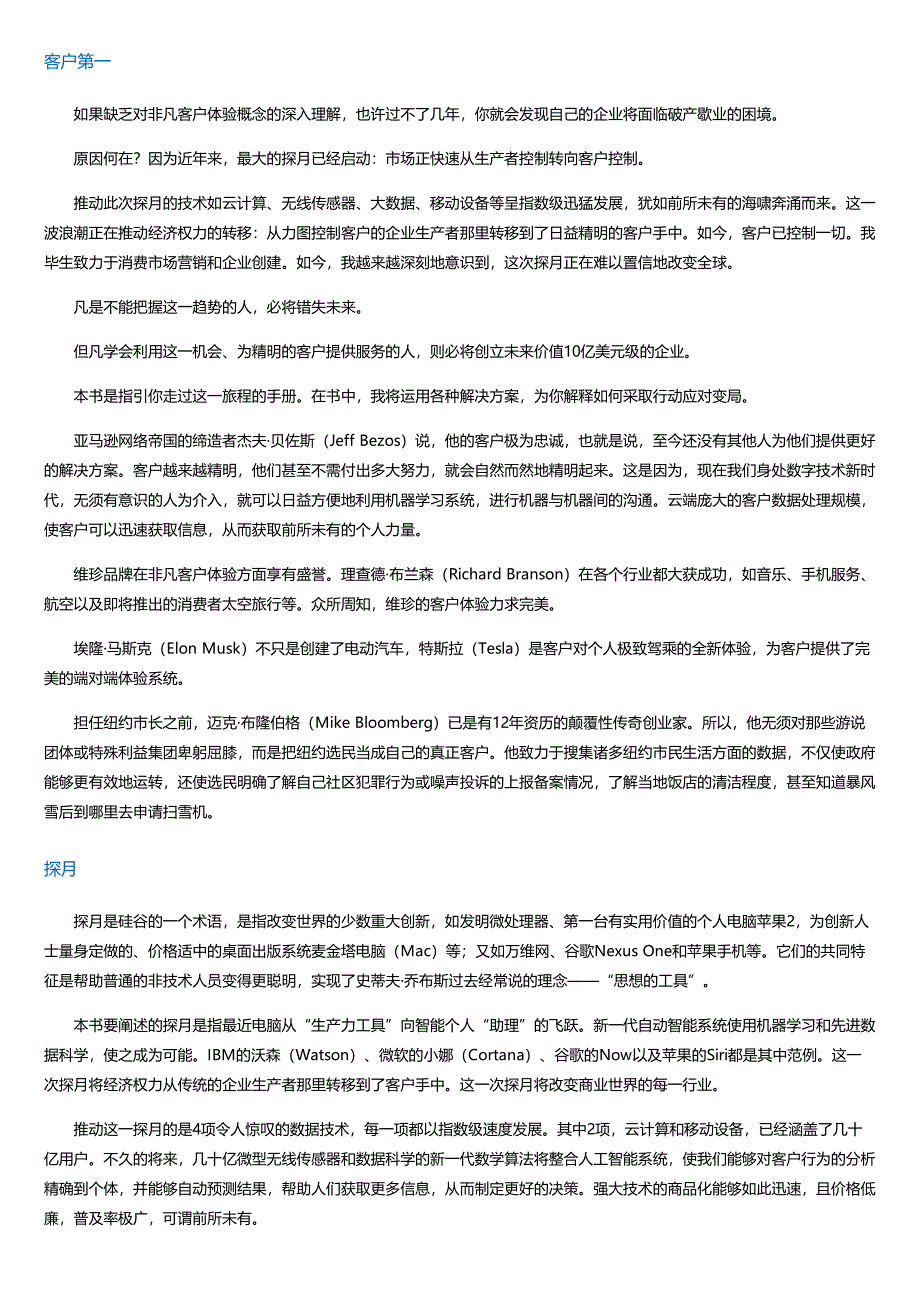 客户第一

如果缺乏对非凡客户体验概念的深入理解，也许过不了几年，你就会发现自己的企业将面临破产歇业的困境。

原因何在？因为近年来，最大的探月已经启动：市场正快速从生产者控制转向客户控制。

推动此次探月的技术如云计算、无线传感器、大数据、移动设备等呈指数级迅猛发展，犹如前所未有的海啸奔涌而来。这一波浪潮正在推动经济权力的转移：从力图控制客户的企业生产者那里转移到了日益精明的客户手中。如今，客户已控制一切。我毕生致力于消费市场营销和企业创建。如今，我越来越深刻地意识到，这次探月正在难以置信地改变全球。

凡是不能把握这一趋势的人，必将错失未来。

但凡学会利用这一机会、为精明的客户提供服务的人，则必将创立未来价值10亿美元级的企业。

本书是指引你走过这一旅程的手册。在书中，我将运用各种解决方案，为你解释如何采取行动应对变局。

亚马逊网络帝国的缔造者杰夫·贝佐斯（Jeff Bezos）说，他的客户极为忠诚，也就是说，至今还没有其他人为他们提供更好的解决方案。客户越来越精明，他们甚至不需付出多大努力，就会自然而然地精明起来。这是因为，现在我们身处数字技术新时代，无须有意识的人为介入，就可以日益方便地利用机器学习系统，进行机器与机器间的沟通。云端庞大的客户数据处理规模，使客户可以迅速获取信息，从而获取前所未有的个人力量。

维珍品牌在非凡客户体验方面享有盛誉。理查德·布兰森（Richard Branson）在各个行业都大获成功，如音乐、手机服务、航空以及即将推出的消费者太空旅行等。众所周知，维珍的客户体验力求完美。

埃隆·马斯克（Elon Musk）不只是创建了电动汽车，特斯拉（Tesla）是客户对个人极致驾乘的全新体验，为客户提供了完美的端对端体验系统。

担任纽约市长之前，迈克·布隆伯格（Mike Bloomberg）已是有12年资历的颠覆性传奇创业家。所以，他无须对那些游说团体或特殊利益集团卑躬屈膝，而是把纽约选民当成自己的真正客户。他致力于搜集诸多纽约市民生活方面的数据，不仅使政府能够更有效地运转，还使选民明确了解自己社区犯罪行为或噪声投诉的上报备案情况，了解当地饭店的清洁程度，甚至知道暴风雪后到哪里去申请扫雪机。

探月

探月是硅谷的一个术语，是指改变世界的少数重大创新，如发明微处理器、第一台有实用价值的个人电脑苹果2，为创新人士量身定做的、价格适中的桌面出版系统麦金塔电脑（Mac）等；又如万维网、谷歌Nexus One和苹果手机等。它们的共同特征是帮助普通的非技术人员变得更聪明，实现了史蒂夫·乔布斯过去经常说的理念——“思想的工具”。

本书要阐述的探月是指最近电脑从“生产力工具”向智能个人“助理”的飞跃。新一代自动智能系统使用机器学习和先进数据科学，使之成为可能。IBM的沃森（Watson）、微软的小娜（Cortana）、谷歌的Now以及苹果的Siri都是其中范例。这一次探月将经济权力从传统的企业生产者那里转移到了客户手中。这一次探月将改变商业世界的每一行业。

推动这一探月的是4项令人惊叹的数据技术，每一项都以指数级速度发展。其中2项，云计算和移动设备，已经涵盖了几十亿用户。不久的将来，几十亿微型无线传感器和数据科学的新一代数学算法将整合人工智能系统，使我们能够对客户行为的分析精确到个体，并能够自动预测结果，帮助人们获取更多信息，从而制定更好的决策。强大技术的商品化能够如此迅速，且价格低廉，普及率极广，可谓前所未有。